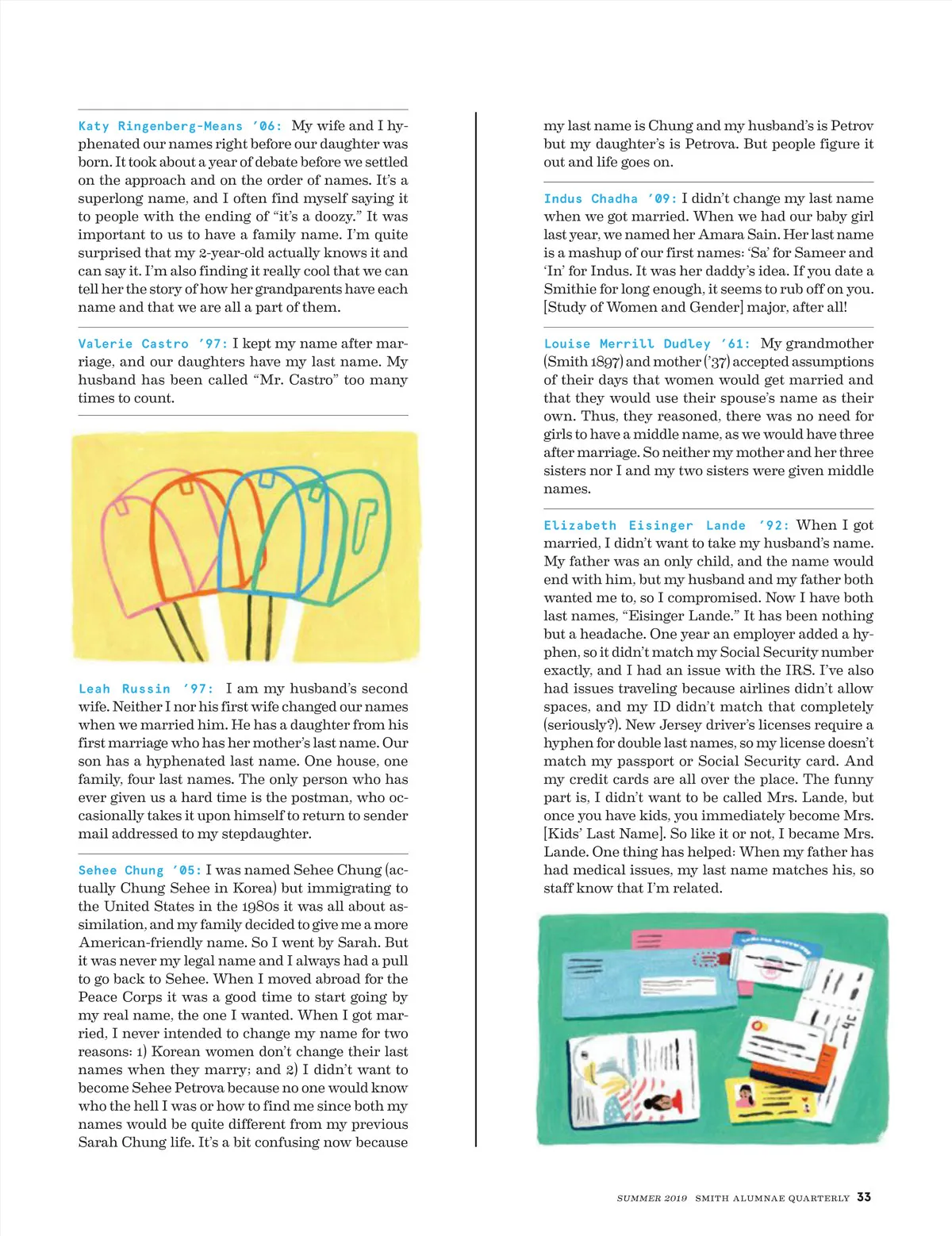 Katy Ringenberg-Means '06: My wife and I hyphenated our names right before our daughter was born. It took about a year of debate before we settled on the approach and on the order of names. It's a superlong name, and I often find myself saying it to people with the ending of "it's a doozy." It was important to us to have a family name. I'm quite surprised that my 2-year-old actually knows it and can say it. I'm also finding it really cool that we can tell her the story of how her grandparents have each name and that we are all a part of them.

Valerie Castro '97: I kept my name after marriage, and our daughters have my last name. My husband has been called "Mr. Castro" too many times to count.

Leah Russin '97: I am my husband's second wife. Neither I nor his first wife changed our names when we married him. He has a daughter from his first marriage who has her mother's last name. Our son has a hyphenated last name. One house, one family, four last names. The only person who has ever given us a hard time is the postman, who occasionally takes it upon himself to return to sender mail addressed to my stepdaughter.

Sehee Chung '05: I was named Sehee Chung (actually Chung Sehee in Korea) but immigrating to the United States in the 1980s it was all about assimilation, and my family decided to give me a more American-friendly name. So I went by Sarah. But it was never my legal name and I always had a pull to go back to Sehee. When I moved abroad for the Peace Corps it was a good time to start going by my real name, the one I wanted. When I got married, I never intended to change my name for two reasons: 1) Korean women don't change their last names when they marry; and 2) I didn't want to become Sehee Petrova because no one would know who the hell I was or how to find me since both my names would be quite different from my previous Sarah Chung life. It's a bit confusing now because my last name is Chung and my husband's is Petrov but my daughter's is Petrova. But people figure it out and life goes on.

Indus Chadha '09: I didn't change my last name when we got married. When we had our baby girl last year, we named her Amara Sain. Her last name is a mashup of our first names: 'Sa' for Sameer and 'In' for Indus. It was her daddy's idea. If you date a Smithie for long enough, it seems to rub off on you. [Study of Women and Gender] major, after all!

Louise Merrill Dudley '61: My grandmother (Smith 1897) and mother ('37) accepted assumptions of their days that women would get married and that they would use their spouse's name as their own. Thus, they reasoned, there was no need for girls to have a middle name, as we would have three after marriage. So neither my mother and her three sisters nor I and my two sisters were given middle names.

Elizabeth Eisinger Lande '92: When I got married, I didn't want to take my husband's name. My father was an only child, and the name would end with him, but my husband and my father both wanted me to, so I compromised. Now I have both last names, "Eisinger Lande." It has been nothing but a headache. One year an employer added a hyphen, so it didn't match my Social Security number exactly, and I had an issue with the IRS. I've also had issues traveling because airlines didn't allow spaces, and my ID didn't match that completely (seriously?). New Jersey driver's licenses require a hyphen for double last names, so my license doesn't match my passport or Social Security card. And my credit cards are all over the place. The funny part is, I didn't want to be called Mrs. Lande, but once you have kids, you immediately become Mrs. [Kids' Last Name]. So like it or not, I became Mrs. Lande. One thing has helped: When my father has had medical issues, my last name matches his, so staff know that I'm related.

SUMMER 2019 SMITH ALUMNAE QUARTERLY 33